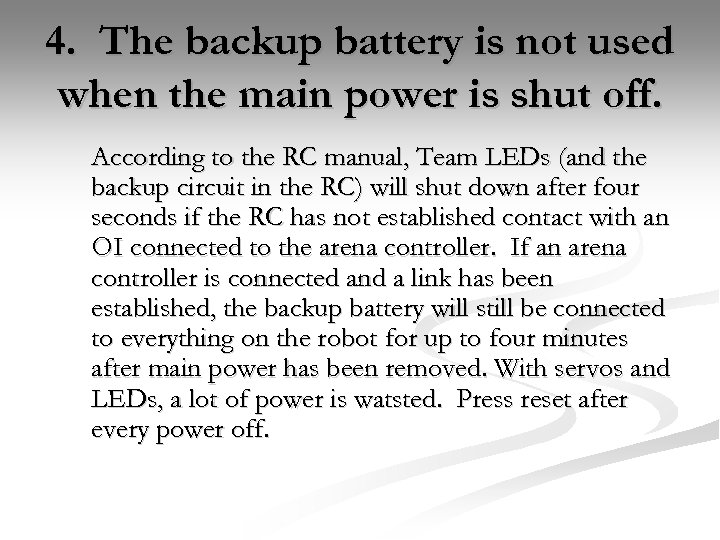 4. The backup battery is not used when the main power is shut off.

According to the RC manual, Team LEDs (and the backup circuit in the RC) will shut down after four seconds if the RC has not established contact with an OI connected to the arena controller. If an arena controller is connected and a link has been established, the backup battery will still be connected to everything on the robot for up to four minutes after main power has been removed. With servos and LEDs, a lot of power is watsted. Press reset after every power off.